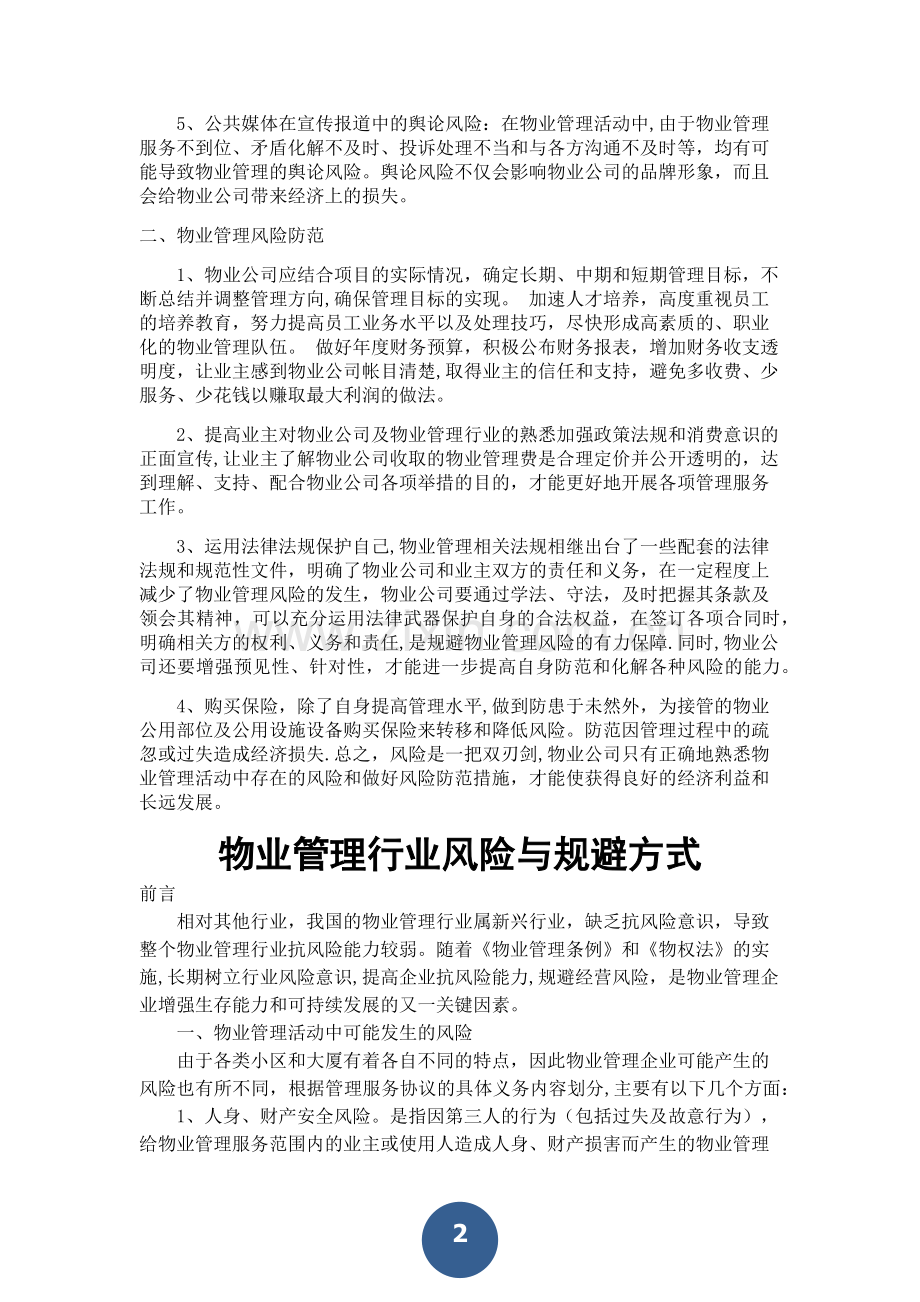 5、公共媒体在宣传报道中的舆论风险：在物业管理活动中,由于物业管理服务不到位、矛盾化解不及时、投诉处理不当和与各方沟通不及时等，均有可能导致物业管理的舆论风险。舆论风险不仅会影响物业公司的品牌形象，而且会给物业公司带来经济上的损失。

二、物业管理风险防范

1、物业公司应结合项目的实际情况，确定长期、中期和短期管理目标，不断总结并调整管理方向,确保管理目标的实现。 加速人才培养，高度重视员工的培养教育，努力提高员工业务水平以及处理技巧，尽快形成高素质的、职业化的物业管理队伍。 做好年度财务预算，积极公布财务报表，增加财务收支透明度，让业主感到物业公司帐目清楚,取得业主的信任和支持，避免多收费、少服务、少花钱以赚取最大利润的做法。

2、提高业主对物业公司及物业管理行业的熟悉加强政策法规和消费意识的正面宣传,让业主了解物业公司收取的物业管理费是合理定价并公开透明的，达到理解、支持、配合物业公司各项举措的目的，才能更好地开展各项管理服务工作。

3、运用法律法规保护自己,物业管理相关法规相继出台了一些配套的法律法规和规范性文件，明确了物业公司和业主双方的责任和义务，在一定程度上减少了物业管理风险的发生，物业公司要通过学法、守法，及时把握其条款及领会其精神，可以充分运用法律武器保护自身的合法权益，在签订各项合同时，明确相关方的权利、义务和责任,是规避物业管理风险的有力保障.同时,物业公司还要增强预见性、针对性，才能进一步提高自身防范和化解各种风险的能力。

4、购买保险，除了自身提高管理水平,做到防患于未然外，为接管的物业公用部位及公用设施设备购买保险来转移和降低风险。防范因管理过程中的疏忽或过失造成经济损失.总之，风险是一把双刃剑,物业公司只有正确地熟悉物业管理活动中存在的风险和做好风险防范措施，才能使获得良好的经济利益和长远发展。

物业管理行业风险与规避方式

前言

相对其他行业，我国的物业管理行业属新兴行业，缺乏抗风险意识，导致整个物业管理行业抗风险能力较弱。随着《物业管理条例》和《物权法》的实施,长期树立行业风险意识,提高企业抗风险能力,规避经营风险，是物业管理企业增强生存能力和可持续发展的又一关键因素。

一、物业管理活动中可能发生的风险

由于各类小区和大厦有着各自不同的特点，因此物业管理企业可能产生的风险也有所不同，根据管理服务协议的具体义务内容划分,主要有以下几个方面：

1、人身、财产安全风险。是指因第三人的行为（包括过失及故意行为），给物业管理服务范围内的业主或使用人造成人身、财产损害而产生的物业管理

2